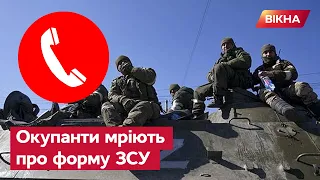 ВІКНА

Окупанти мріють про форму ЗСУ